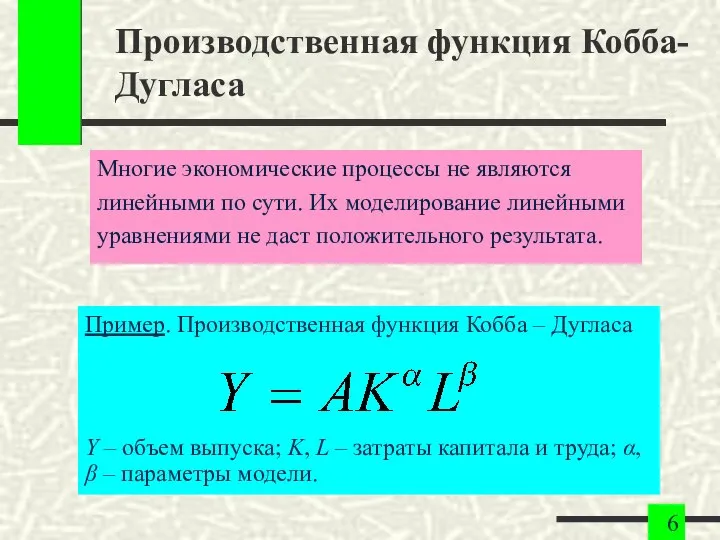 Производственная функция Кобба-Дугласа

Многие экономические процессы не являются линейными по сути. Их моделирование линейными уравнениями не даст положительного результата.

Пример. Производственная функция Кобба – Дугласа

$Y = AK^{\alpha} L^{\beta}$

$Y$ – объем выпуска; $K$, $L$ – затраты капитала и труда; $\alpha$, $\beta$ – параметры модели.

6